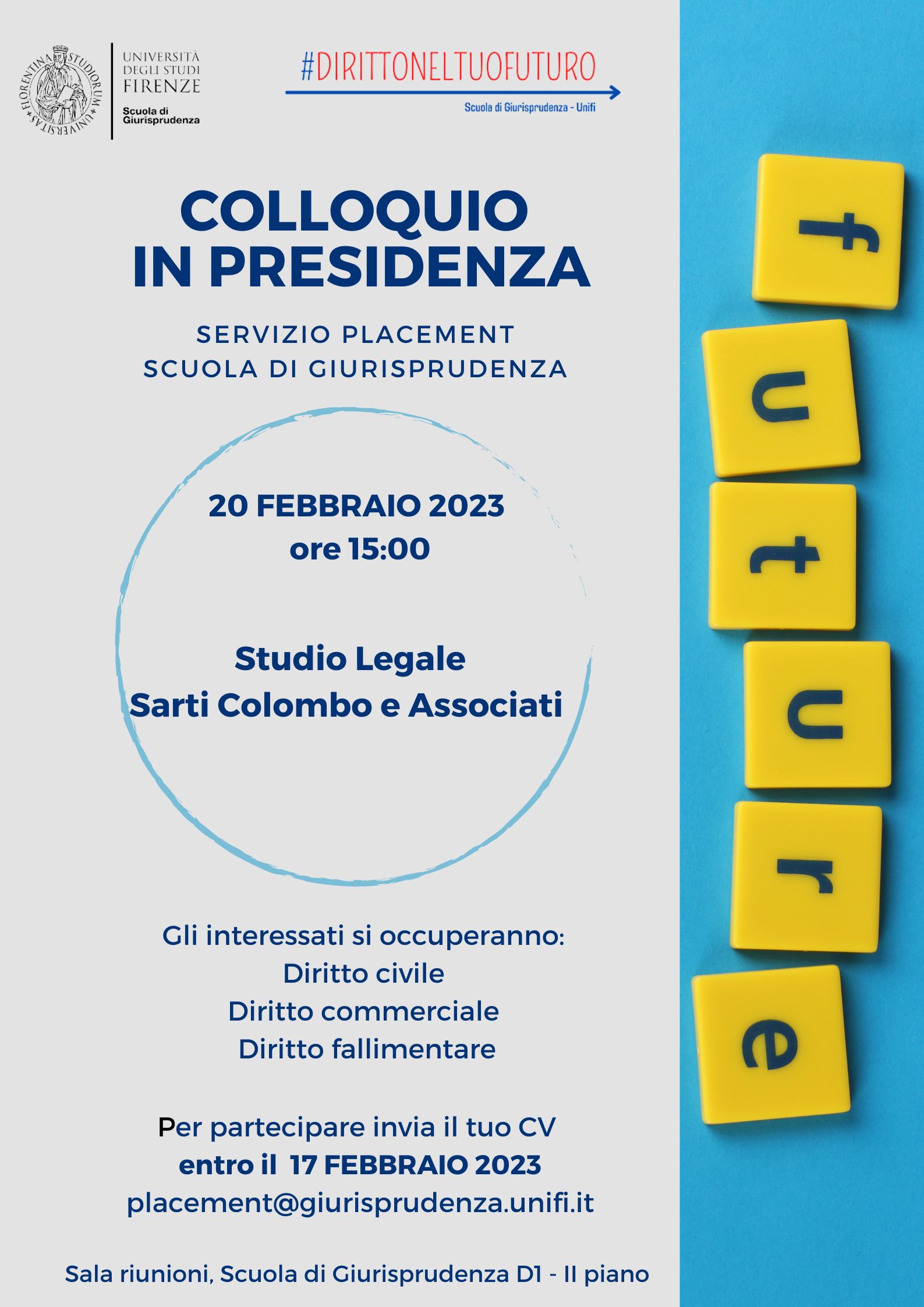 FLORENTINA STUDIORUM UNIVERSITAS

UNIVERSITÀ DEGLI STUDI FIRENZE

Scuola di Giurisprudenza

#DIRITTONELTUOFUTURO

Scuola di Giurisprudenza - Unifi

COLLOQUIO IN PRESIDENZA

SERVIZIO PLACEMENT
SCUOLA DI GIURISPRUDENZA

20 FEBBRAIO 2023
ore 15:00

Studio Legale
Sarti Colombo e Associati

Gli interessati si occuperanno:
Diritto civile
Diritto commerciale
Diritto fallimentare

Per partecipare invia il tuo CV
entro il 17 FEBBRAIO 2023
placement@giurisprudenza.unifi.it

Sala riunioni, Scuola di Giurisprudenza D1 - II piano

f
u
t
u
r
e